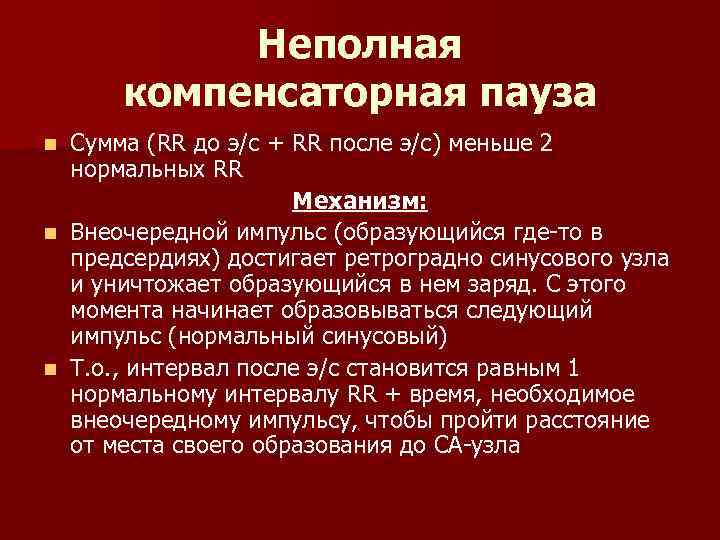 Неполная компенсаторная пауза

Сумма (RR до э/с + RR после э/с) меньше 2 нормальных RR

Механизм:

Внеочередной импульс (образующийся где-то в предсердиях) достигает ретроградно синусового узла и уничтожает образующийся в нем заряд. С этого момента начинает образовываться следующий импульс (нормальный синусовый)

Т.о., интервал после э/с становится равным 1 нормальному интервалу RR + время, необходимое внеочередному импульсу, чтобы пройти расстояние от места своего образования до СА-узла